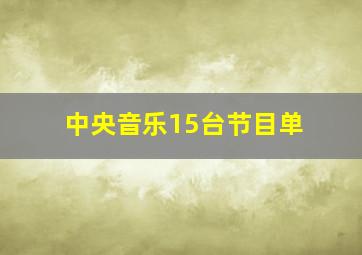 中央音乐15台节目单